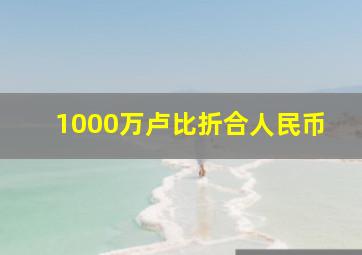 1000万卢比折合人民币